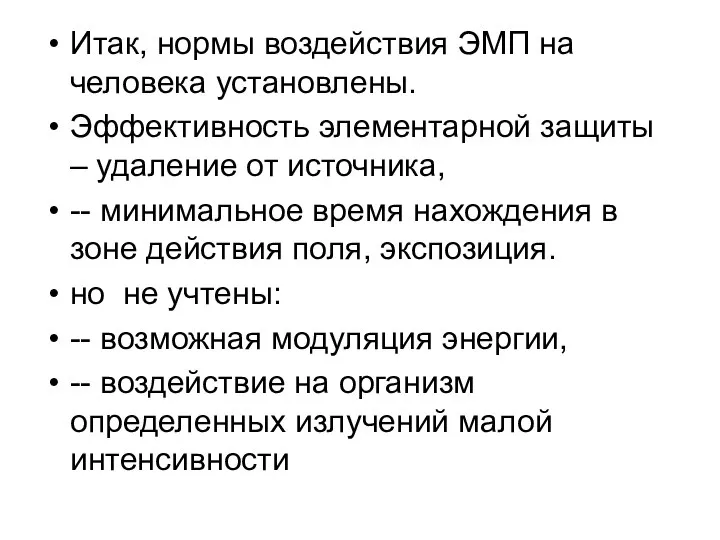 • Итак, нормы воздействия ЭМП на человека установлены.

• Эффективность элементарной защиты – удаление от источника,

• -- минимальное время нахождения в зоне действия поля, экспозиция.

• но не учтены:

• -- возможная модуляция энергии,

• -- воздействие на организм определенных излучений малой интенсивности